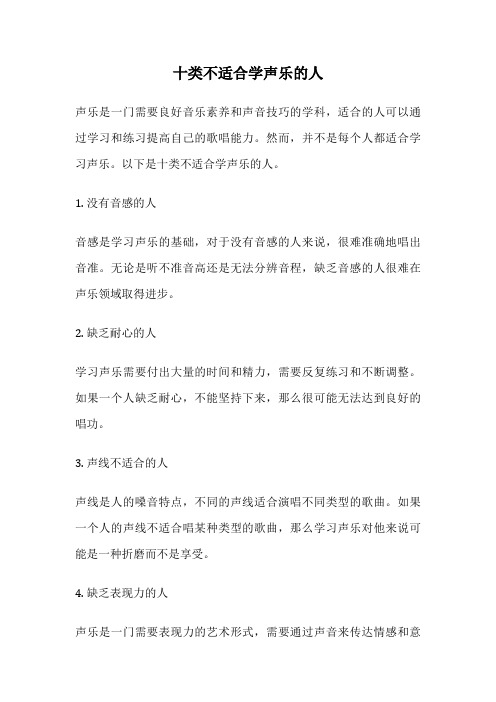 十类不适合学声乐的人

声乐是一门需要良好音乐素养和声音技巧的学科，适合的人可以通过学习和练习提高自己的歌唱能力。然而，并不是每个人都适合学习声乐。以下是十类不适合学声乐的人。

1. 没有音感的人

音感是学习声乐的基础，对于没有音感的人来说，很难准确地唱出音准。无论是听不准音高还是无法分辨音程，缺乏音感的人很难在声乐领域取得进步。

2. 缺乏耐心的人

学习声乐需要付出大量的时间和精力，需要反复练习和不断调整。如果一个人缺乏耐心，不能坚持下来，那么很可能无法达到良好的唱功。

3. 声线不适合的人

声线是人的嗓音特点，不同的声线适合演唱不同类型的歌曲。如果一个人的声线不适合唱某种类型的歌曲，那么学习声乐对他来说可能是一种折磨而不是享受。

4. 缺乏表现力的人

声乐是一门需要表现力的艺术形式，需要通过声音来传达情感和意